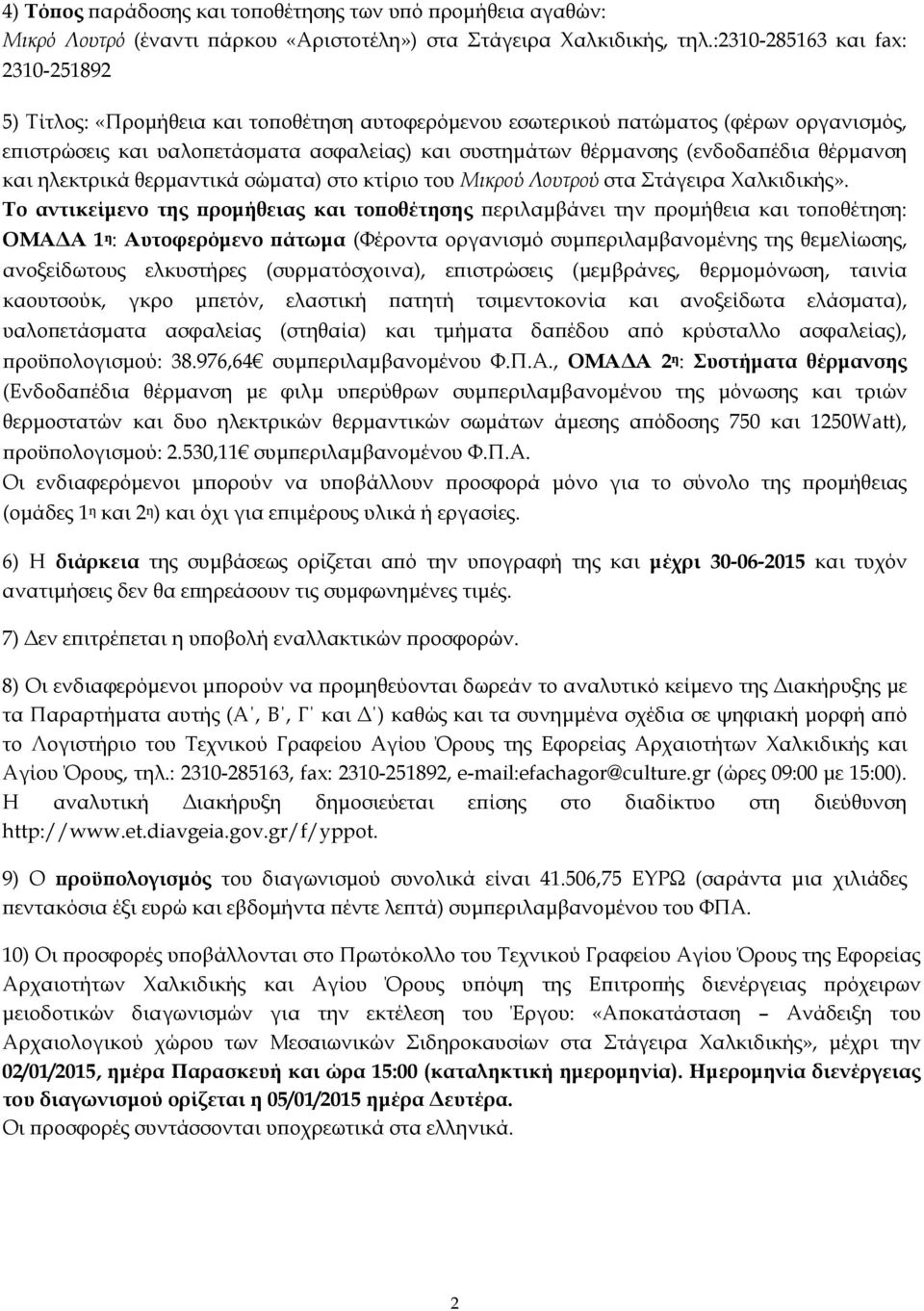 4) Τόπος παράδοσης και τοποθέτησης των υπό προμήθεια αγαθών: Μικρό Λουτρό (έναντι πάρκου «Αριστοτέλη») στα Στάγειρα Χαλκιδικής, τηλ.:2310-285163 και fax: 2310-251892

5) Τίτλος: «Προμήθεια και τοποθέτηση αυτοφερόμενου εσωτερικού πατώματος (φέρων οργανισμός, επιστρώσεις και υαλοπετάσματα ασφαλείας) και συστημάτων θέρμανσης (ενδοδαπέδια θέρμανση και ηλεκτρικά θερμαντικά σώματα) στο κτίριο του Μικρού Λουτρού στα Στάγειρα Χαλκιδικής».
Το αντικείμενο της προμήθειας και τοποθέτησης περιλαμβάνει την προμήθεια και τοποθέτηση: ΟΜΑΔΑ 1η: Αυτοφερόμενο πάτωμα (Φέροντα οργανισμό συμπεριλαμβανομένης της θεμελίωσης, ανοξείδωτους ελκυστήρες (συρματόσχοινα), επιστρώσεις (μεμβράνες, θερμομόνωση, ταινία καουτσούκ, γκρο μπετόν, ελαστική πατητή τσιμεντοκονία και ανοξείδωτα ελάσματα), υαλοπετάσματα ασφαλείας (στηθαία) και τμήματα δαπέδου από κρύσταλλο ασφαλείας), προϋπολογισμού: 38.976,64€ συμπεριλαμβανομένου Φ.Π.Α., ΟΜΑΔΑ 2η: Συστήματα θέρμανσης (Ενδοδαπέδια θέρμανση με φιλμ υπερύθρων συμπεριλαμβανομένου της μόνωσης και τριών θερμοστατών και δυο ηλεκτρικών θερμαντικών σωμάτων άμεσης απόδοσης 750 και 1250Watt), προϋπολογισμού: 2.530,11€ συμπεριλαμβανομένου Φ.Π.Α.
Οι ενδιαφερόμενοι μπορούν να υποβάλλουν προσφορά μόνο για το σύνολο της προμήθειας (ομάδες 1η και 2η) και όχι για επιμέρους υλικά ή εργασίες.

6) Η διάρκεια της συμβάσεως ορίζεται από την υπογραφή της και μέχρι 30-06-2015 και τυχόν ανατιμήσεις δεν θα επηρεάσουν τις συμφωνημένες τιμές.

7) Δεν επιτρέπεται η υποβολή εναλλακτικών προσφορών.

8) Οι ενδιαφερόμενοι μπορούν να προμηθεύονται δωρεάν το αναλυτικό κείμενο της Διακήρυξης με τα Παραρτήματα αυτής (Α΄, Β΄, Γ΄ και Δ΄) καθώς και τα συνημμένα σχέδια σε ψηφιακή μορφή από το Λογιστήριο του Τεχνικού Γραφείου Αγίου Όρους της Εφορείας Αρχαιοτήτων Χαλκιδικής και Αγίου Όρους, τηλ.: 2310-285163, fax: 2310-251892, e-mail:efachagor@culture.gr (ώρες 09:00 με 15:00). Η αναλυτική Διακήρυξη δημοσιεύεται επίσης στο διαδίκτυο στη διεύθυνση http://www.et.diavgeia.gov.gr/f/yppot.

9) Ο προϋπολογισμός του διαγωνισμού συνολικά είναι 41.506,75 ΕΥΡΩ (σαράντα μια χιλιάδες πεντακόσια έξι ευρώ και εβδομήντα πέντε λεπτά) συμπεριλαμβανομένου του ΦΠΑ.

10) Οι προσφορές υποβάλλονται στο Πρωτόκολλο του Τεχνικού Γραφείου Αγίου Όρους της Εφορείας Αρχαιοτήτων Χαλκιδικής και Αγίου Όρους υπόψη της Επιτροπής διενέργειας πρόχειρων μειοδοτικών διαγωνισμών για την εκτέλεση του Έργου: «Αποκατάσταση – Ανάδειξη του Αρχαιολογικού χώρου των Μεσαιωνικών Σιδηροκαυσίων στα Στάγειρα Χαλκιδικής», μέχρι την 02/01/2015, ημέρα Παρασκευή και ώρα 15:00 (καταληκτική ημερομηνία). Ημερομηνία διενέργειας του διαγωνισμού ορίζεται η 05/01/2015 ημέρα Δευτέρα.
Οι προσφορές συντάσσονται υποχρεωτικά στα ελληνικά.

2